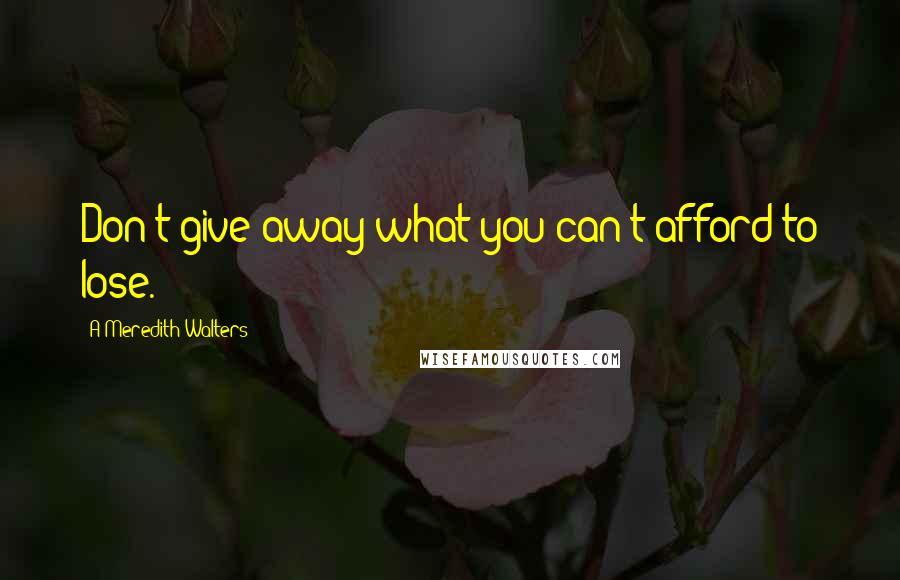 Don't give away what you can't afford to lose.

A Meredith Walters

WISEFAMOUSQUOTES.COM